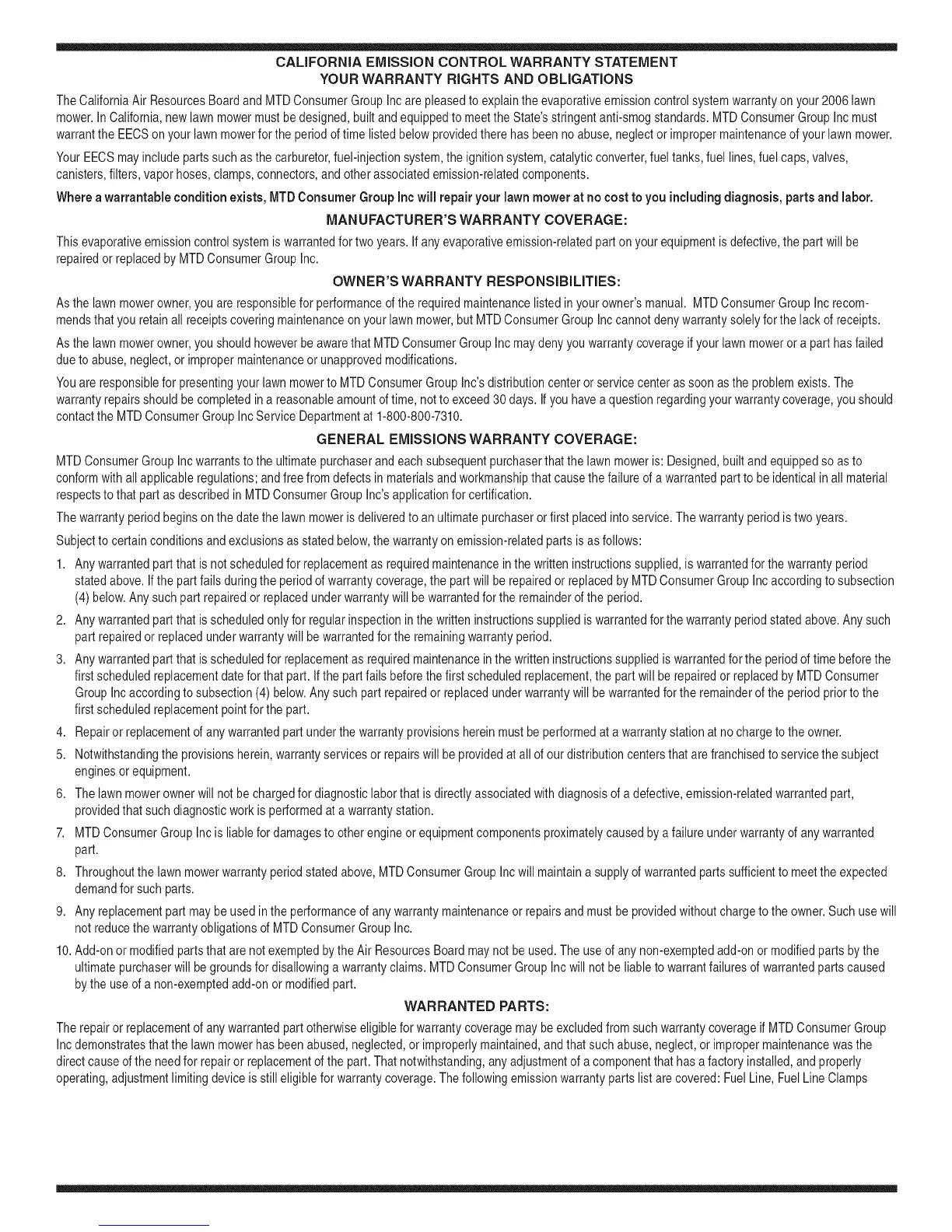 CALIFORNIA EMISSION CONTROL WARRANTY STATEMENT
YOUR WARRANTY RIGHTS AND OBLIGATIONS

The California Air Resources Board and MTD Consumer Group Inc are pleased to explain the evaporative emission control system warranty on your 2006 lawn mower. In California, new lawn mower must be designed, built and equipped to meet the State's stringent anti-smog standards. MTD Consumer Group Inc must warrant the EECS on your lawn mower for the period of time listed below provided there has been no abuse, neglect or improper maintenance of your lawn mower.

Your EECS may include parts such as the carburetor, fuel-injection system, the ignition system, catalytic converter, fuel tanks, fuel lines, fuel caps, valves, canisters, filters, vapor hoses, clamps, connectors, and other associated emission-related components.

Where a warrantable condition exists, MTD Consumer Group Inc will repair your lawn mower at no cost to you including diagnosis, parts and labor.

MANUFACTURER'S WARRANTY COVERAGE:

This evaporative emission control system is warranted for two years. If any evaporative emission-related part on your equipment is defective, the part will be repaired or replaced by MTD Consumer Group Inc.

OWNER'S WARRANTY RESPONSIBILITIES:

As the lawn mower owner, you are responsible for performance of the required maintenance listed in your owner's manual. MTD Consumer Group Inc recommends that you retain all receipts covering maintenance on your lawn mower, but MTD Consumer Group Inc cannot deny warranty solely for the lack of receipts.

As the lawn mower owner, you should however be aware that MTD Consumer Group Inc may deny you warranty coverage if your lawn mower or a part has failed due to abuse, neglect, or improper maintenance or unapproved modifications.

You are responsible for presenting your lawn mower to MTD Consumer Group Inc's distribution center or service center as soon as the problem exists. The warranty repairs should be completed in a reasonable amount of time, not to exceed 30 days. If you have a question regarding your warranty coverage, you should contact the MTD Consumer Group Inc Service Department at 1-800-800-7310.

GENERAL EMISSIONS WARRANTY COVERAGE:

MTD Consumer Group Inc warrants to the ultimate purchaser and each subsequent purchaser that the lawn mower is: Designed, built and equipped so as to conform with all applicable regulations; and free from defects in materials and workmanship that cause the failure of a warranted part to be identical in all material respects to that part as described in MTD Consumer Group Inc's application for certification.

The warranty period begins on the date the lawn mower is delivered to an ultimate purchaser or first placed into service. The warranty period is two years.

Subject to certain conditions and exclusions as stated below, the warranty on emission-related parts is as follows:

1. Any warranted part that is not scheduled for replacement as required maintenance in the written instructions supplied, is warranted for the warranty period stated above. If the part fails during the period of warranty coverage, the part will be repaired or replaced by MTD Consumer Group Inc according to subsection (4) below. Any such part repaired or replaced under warranty will be warranted for the remainder of the period.

2. Any warranted part that is scheduled only for regular inspection in the written instructions supplied is warranted for the warranty period stated above. Any such part repaired or replaced under warranty will be warranted for the remaining warranty period.

3. Any warranted part that is scheduled for replacement as required maintenance in the written instructions supplied is warranted for the period of time before the first scheduled replacement date for that part. If the part fails before the first scheduled replacement, the part will be repaired or replaced by MTD Consumer Group Inc according to subsection (4) below. Any such part repaired or replaced under warranty will be warranted for the remainder of the period prior to the first scheduled replacement point for the part.

4. Repair or replacement of any warranted part under the warranty provisions herein must be performed at a warranty station at no charge to the owner.

5. Notwithstanding the provisions herein, warranty services or repairs will be provided at all of our distribution centers that are franchised to service the subject engines or equipment.

6. The lawn mower owner will not be charged for diagnostic labor that is directly associated with diagnosis of a defective, emission-related warranted part, provided that such diagnostic work is performed at a warranty station.

7. MTD Consumer Group Inc is liable for damages to other engine or equipment components proximately caused by a failure under warranty of any warranted part.

8. Throughout the lawn mower warranty period stated above, MTD Consumer Group Inc will maintain a supply of warranted parts sufficient to meet the expected demand for such parts.

9. Any replacement part may be used in the performance of any warranty maintenance or repairs and must be provided without charge to the owner. Such use will not reduce the warranty obligations of MTD Consumer Group Inc.

10. Add-on or modified parts that are not exempted by the Air Resources Board may not be used. The use of any non-exempted add-on or modified parts by the ultimate purchaser will be grounds for disallowing a warranty claims. MTD Consumer Group Inc will not be liable to warrant failures of warranted parts caused by the use of a non-exempted add-on or modified part.

WARRANTED PARTS:

The repair or replacement of any warranted part otherwise eligible for warranty coverage may be excluded from such warranty coverage if MTD Consumer Group Inc demonstrates that the lawn mower has been abused, neglected, or improperly maintained, and that such abuse, neglect, or improper maintenance was the direct cause of the need for repair or replacement of the part. That notwithstanding, any adjustment of a component that has a factory installed, and properly operating, adjustment limiting device is still eligible for warranty coverage. The following emission warranty parts list are covered: Fuel Line, Fuel Line Clamps